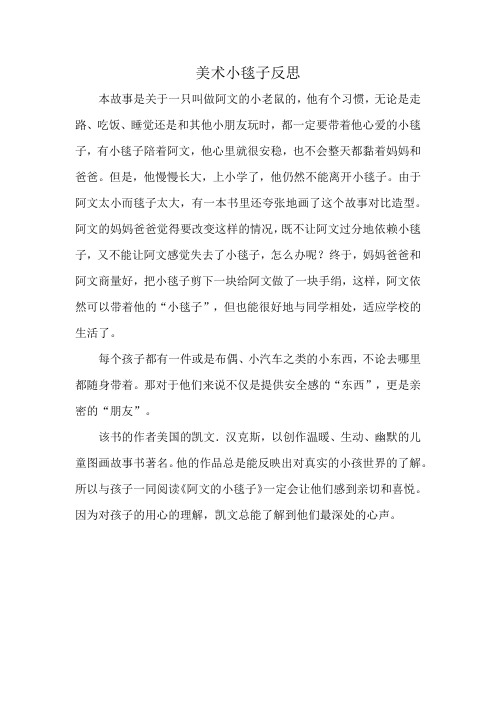 美术小毯子反思

本故事是关于一只叫做阿文的小老鼠的，他有个习惯，无论是走路、吃饭、睡觉还是和其他小朋友玩时，都一定要带着他心爱的小毯子，有小毯子陪着阿文，他心里就很安稳，也不会整天都黏着妈妈和爸爸。但是，他慢慢长大，上小学了，他仍然不能离开小毯子。由于阿文太小而毯子太大，有一本书里还夸张地画了这个故事对比造型。阿文的妈妈爸爸觉得要改变这样的情况，既不让阿文过分地依赖小毯子，又不能让阿文感觉失去了小毯子，怎么办呢？终于，妈妈爸爸和阿文商量好，把小毯子剪下一块给阿文做了一块手绢，这样，阿文依然可以带着他的“小毯子”，但也能很好地与同学相处，适应学校的生活了。

每个孩子都有一件或是布偶、小汽车之类的小东西，不论去哪里都随身带着。那对于他们来说不仅是提供安全感的“东西”，更是亲密的“朋友”。

该书的作者美国的凯文．汉克斯，以创作温暖、生动、幽默的儿童图画故事书著名。他的作品总是能反映出对真实的小孩世界的了解。所以与孩子一同阅读《阿文的小毯子》一定会让他们感到亲切和喜悦。因为对孩子的用心的理解，凯文总能了解到他们最深处的心声。